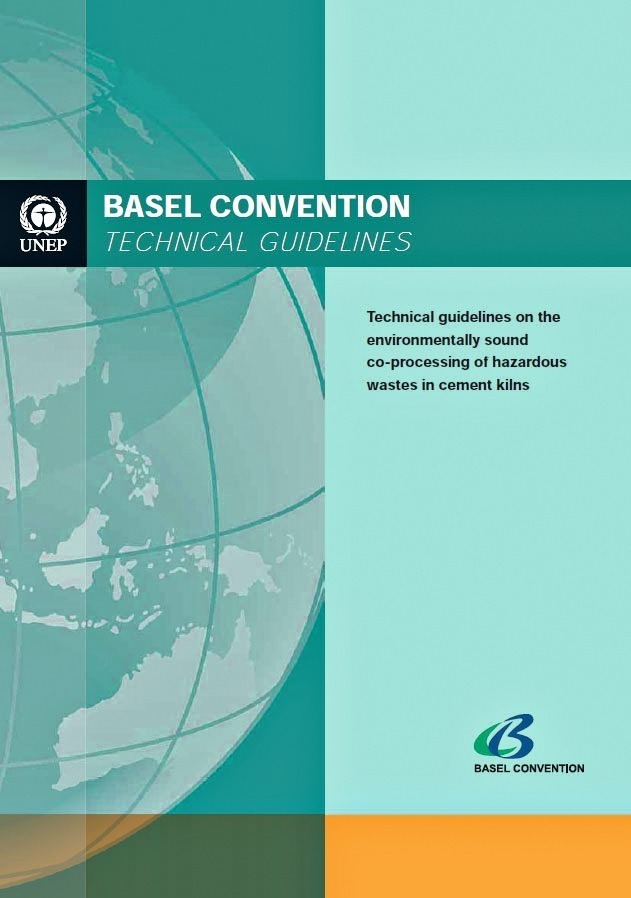 UNEP

BASEL CONVENTION
TECHNICAL GUIDELINES

Technical guidelines on the environmentally sound co-processing of hazardous wastes in cement kilns

BASEL CONVENTION